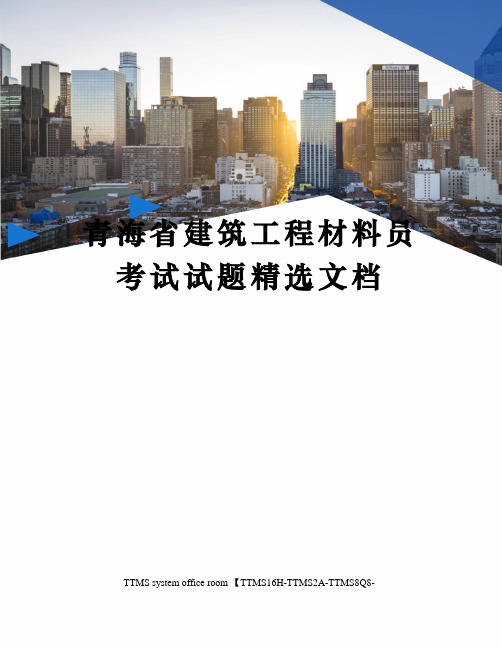 青海省建筑工程材料员考试试题精选文档

TTMS system office room 【TTMS16H-TTMS2A-TTMS8Q8-